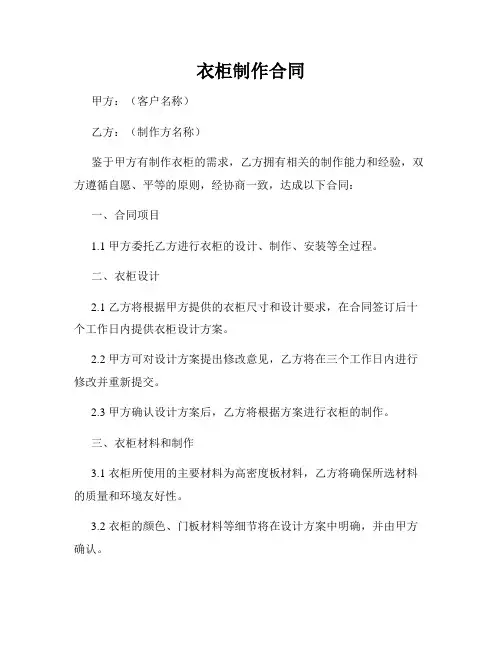 衣柜制作合同

甲方：（客户名称）

乙方：（制作方名称）

鉴于甲方有制作衣柜的需求，乙方拥有相关的制作能力和经验，双方遵循自愿、平等的原则，经协商一致，达成以下合同：

一、合同项目

1.1 甲方委托乙方进行衣柜的设计、制作、安装等全过程。

二、衣柜设计

2.1 乙方将根据甲方提供的衣柜尺寸和设计要求，在合同签订后十个工作日内提供衣柜设计方案。

2.2 甲方可对设计方案提出修改意见，乙方将在三个工作日内进行修改并重新提交。

2.3 甲方确认设计方案后，乙方将根据方案进行衣柜的制作。

三、衣柜材料和制作

3.1 衣柜所使用的主要材料为高密度板材料，乙方将确保所选材料的质量和环境友好性。

3.2 衣柜的颜色、门板材料等细节将在设计方案中明确，并由甲方确认。